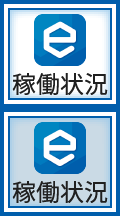 稼働状況

稼働状況